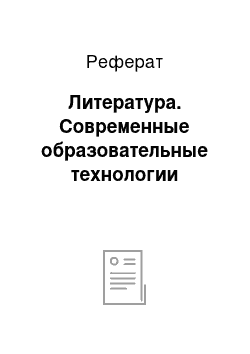 Реферат

Литература. Современные образовательные технологии